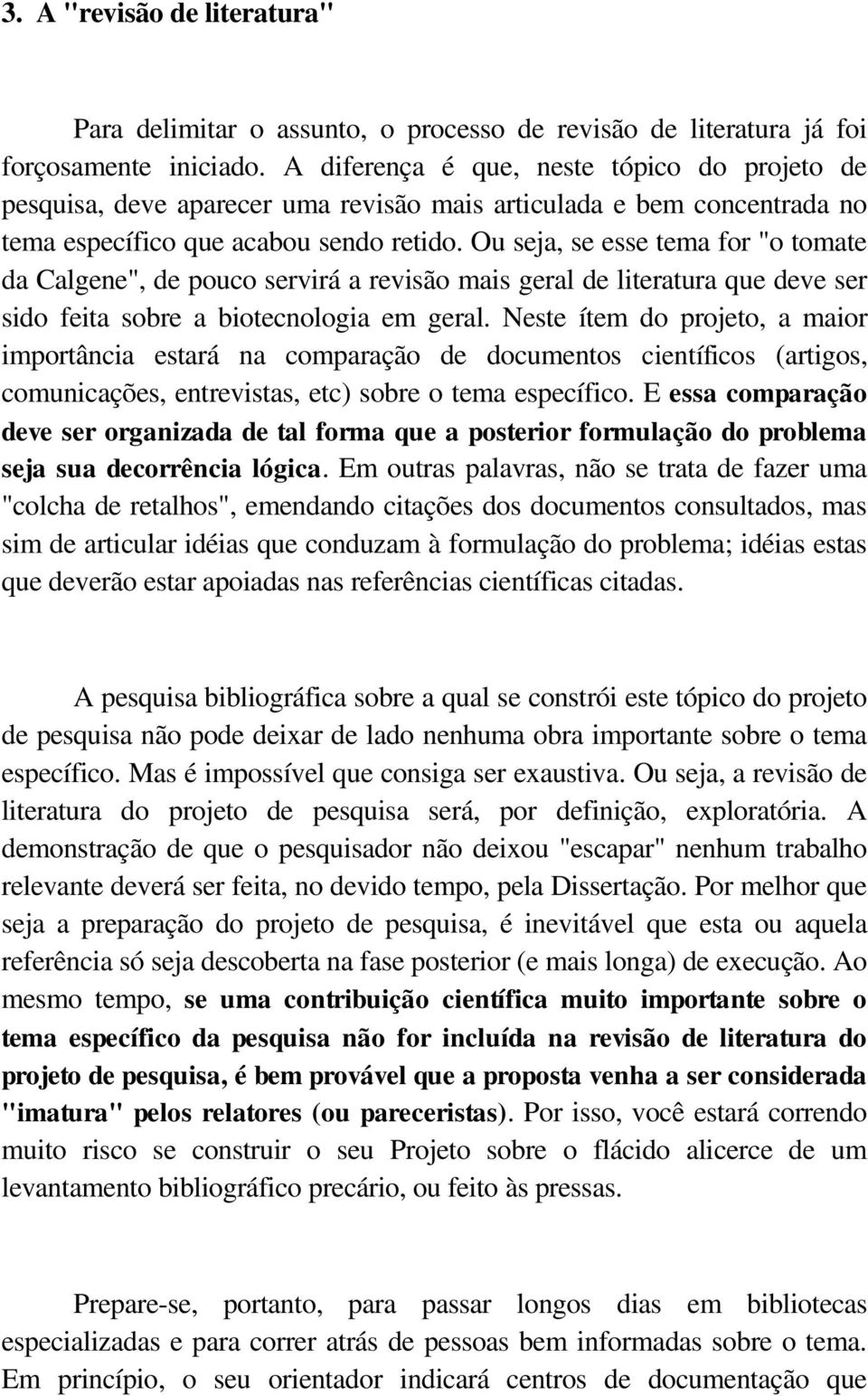 3. A "revisão de literatura"

Para delimitar o assunto, o processo de revisão de literatura já foi forçosamente iniciado. A diferença é que, neste tópico do projeto de pesquisa, deve aparecer uma revisão mais articulada e bem concentrada no tema específico que acabou sendo retido. Ou seja, se esse tema for "o tomate da Calgene", de pouco servirá a revisão mais geral de literatura que deve ser sido feita sobre a biotecnologia em geral. Neste ítem do projeto, a maior importância estará na comparação de documentos científicos (artigos, comunicações, entrevistas, etc) sobre o tema específico. E essa comparação deve ser organizada de tal forma que a posterior formulação do problema seja sua decorrência lógica. Em outras palavras, não se trata de fazer uma "colcha de retalhos", emendando citações dos documentos consultados, mas sim de articular idéias que conduzam à formulação do problema; idéias estas que deverão estar apoiadas nas referências científicas citadas.

A pesquisa bibliográfica sobre a qual se constrói este tópico do projeto de pesquisa não pode deixar de lado nenhuma obra importante sobre o tema específico. Mas é impossível que consiga ser exaustiva. Ou seja, a revisão de literatura do projeto de pesquisa será, por definição, exploratória. A demonstração de que o pesquisador não deixou "escapar" nenhum trabalho relevante deverá ser feita, no devido tempo, pela Dissertação. Por melhor que seja a preparação do projeto de pesquisa, é inevitável que esta ou aquela referência só seja descoberta na fase posterior (e mais longa) de execução. Ao mesmo tempo, se uma contribuição científica muito importante sobre o tema específico da pesquisa não for incluída na revisão de literatura do projeto de pesquisa, é bem provável que a proposta venha a ser considerada "imatura" pelos relatores (ou pareceristas). Por isso, você estará correndo muito risco se construir o seu Projeto sobre o flácido alicerce de um levantamento bibliográfico precário, ou feito às pressas.

Prepare-se, portanto, para passar longos dias em bibliotecas especializadas e para correr atrás de pessoas bem informadas sobre o tema. Em princípio, o seu orientador indicará centros de documentação que